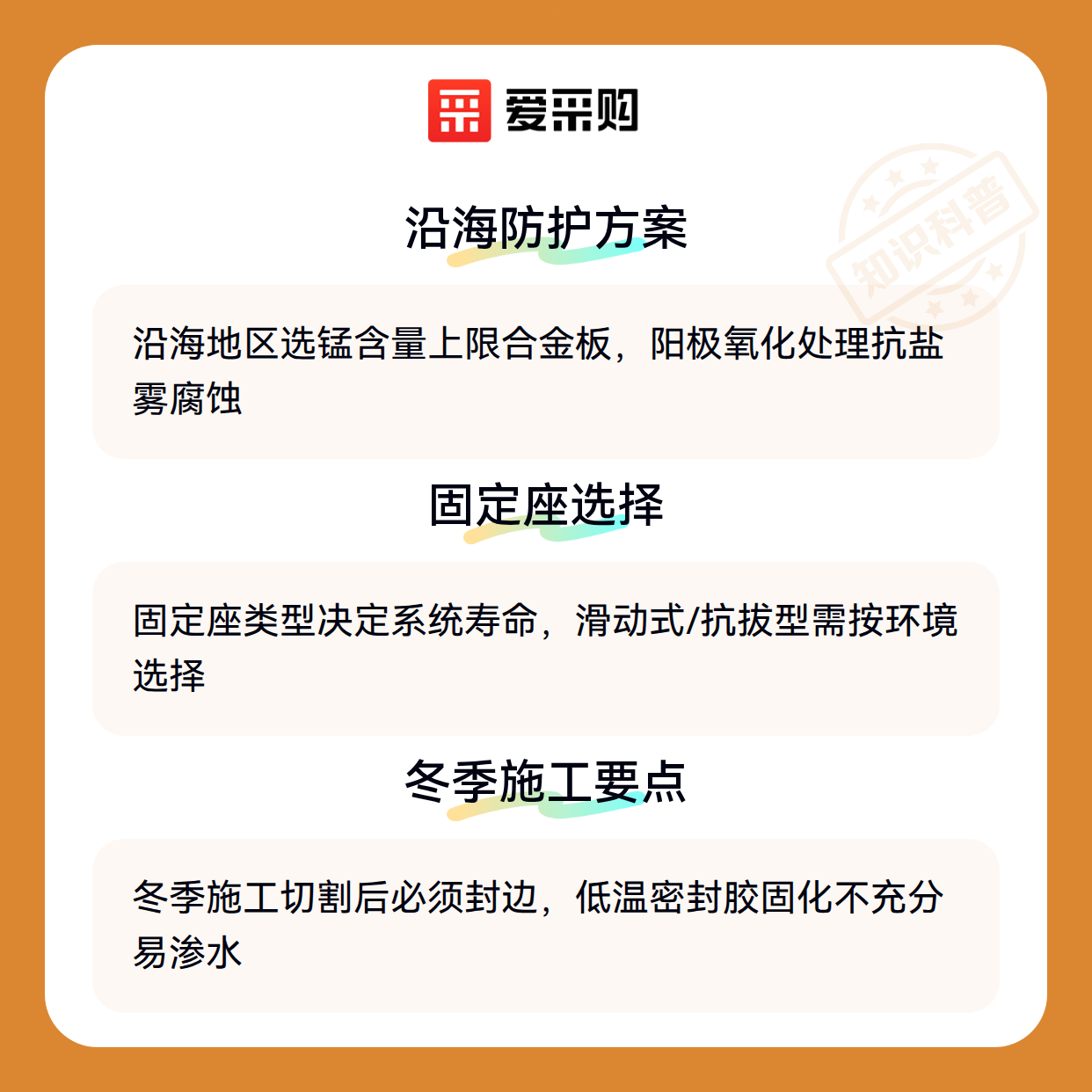 爱采购

沿海防护方案

沿海地区选锰含量上限合金板，阳极氧化处理抗盐雾腐蚀

固定座选择

固定座类型决定系统寿命，滑动式/抗拔型需按环境选择

冬季施工要点

冬季施工切割后必须封边，低温密封胶固化不充分易渗水

知识科普